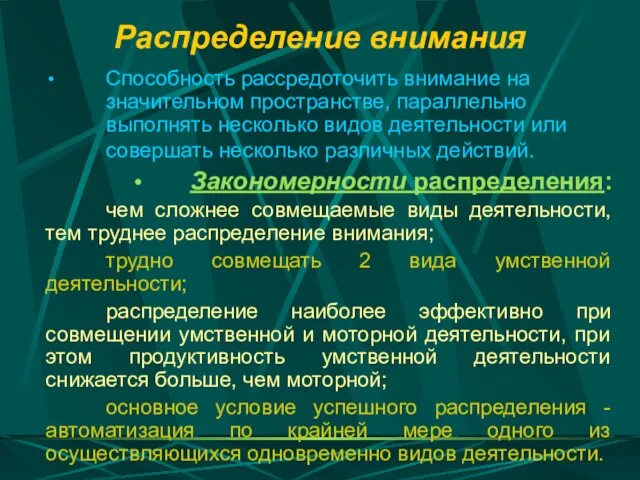 Распределение внимания

• Способность рассредоточить внимание на значительном пространстве, параллельно выполнять несколько видов деятельности или совершать несколько различных действий.

• Закономерности распределения:

чем сложнее совмещаемые виды деятельности, тем труднее распределение внимания;

трудно совмещать 2 вида умственной деятельности;

распределение наиболее эффективно при совмещении умственной и моторной деятельности, при этом продуктивность умственной деятельности снижается больше, чем моторной;

основное условие успешного распределения - автоматизация по крайней мере одного из осуществляющихся одновременно видов деятельности.